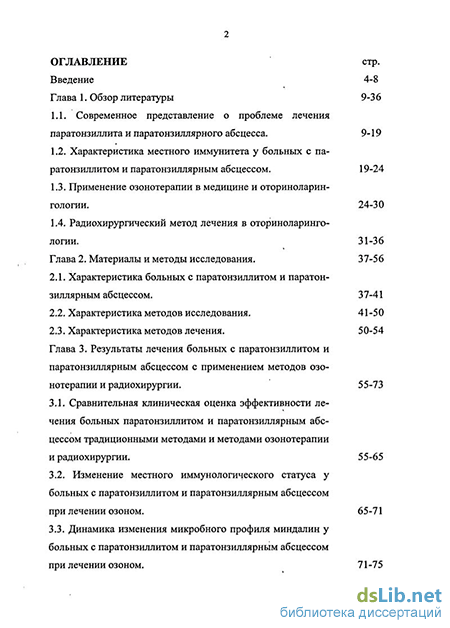 2

ОГЛАВЛЕНИЕ стр.

Введение 4-8

Глава 1. Обзор литературы 9-36

1.1. Современное представление о проблеме лечения паратонзиллита и паратонзиллярного абсцесса. 9-19

1.2. Характеристика местного иммунитета у больных с паратонзиллитом и паратонзиллярным абсцессом. 19-24

1.3. Применение озонотерапии в медицине и оториноларингологии. 24-30

1.4. Радиохирургический метод лечения в оториноларингологии. 31-36

Глава 2. Материалы и методы исследования. 37-56

2.1. Характеристика больных с паратонзиллитом и паратонзиллярным абсцессом. 37-41

2.2. Характеристика методов исследования. 41-50

2.3. Характеристика методов лечения. 50-54

Глава 3. Результаты лечения больных с паратонзиллитом и паратонзиллярным абсцессом с применением методов озонотерапии и радиохирургии. 55-73

3.1. Сравнительная клиническая оценка эффективности лечения больных паратонзиллитом и паратонзиллярным абсцессом традиционными методами и методами озонотерапии и радиохирургии. 55-65

3.2. Изменение местного иммунологического статуса у больных с паратонзиллитом и паратонзиллярным абсцессом при лечении озоном. 65-71

3.3. Динамика изменения микробного профиля миндалин у больных с паратонзиллитом и паратонзиллярным абсцессом при лечении озоном. 71-75

dsLib.net
библиотека диссертаций